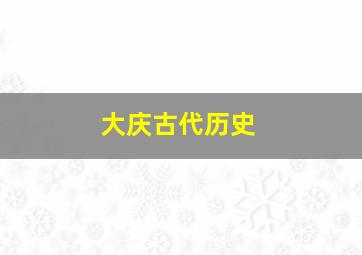 大庆古代历史